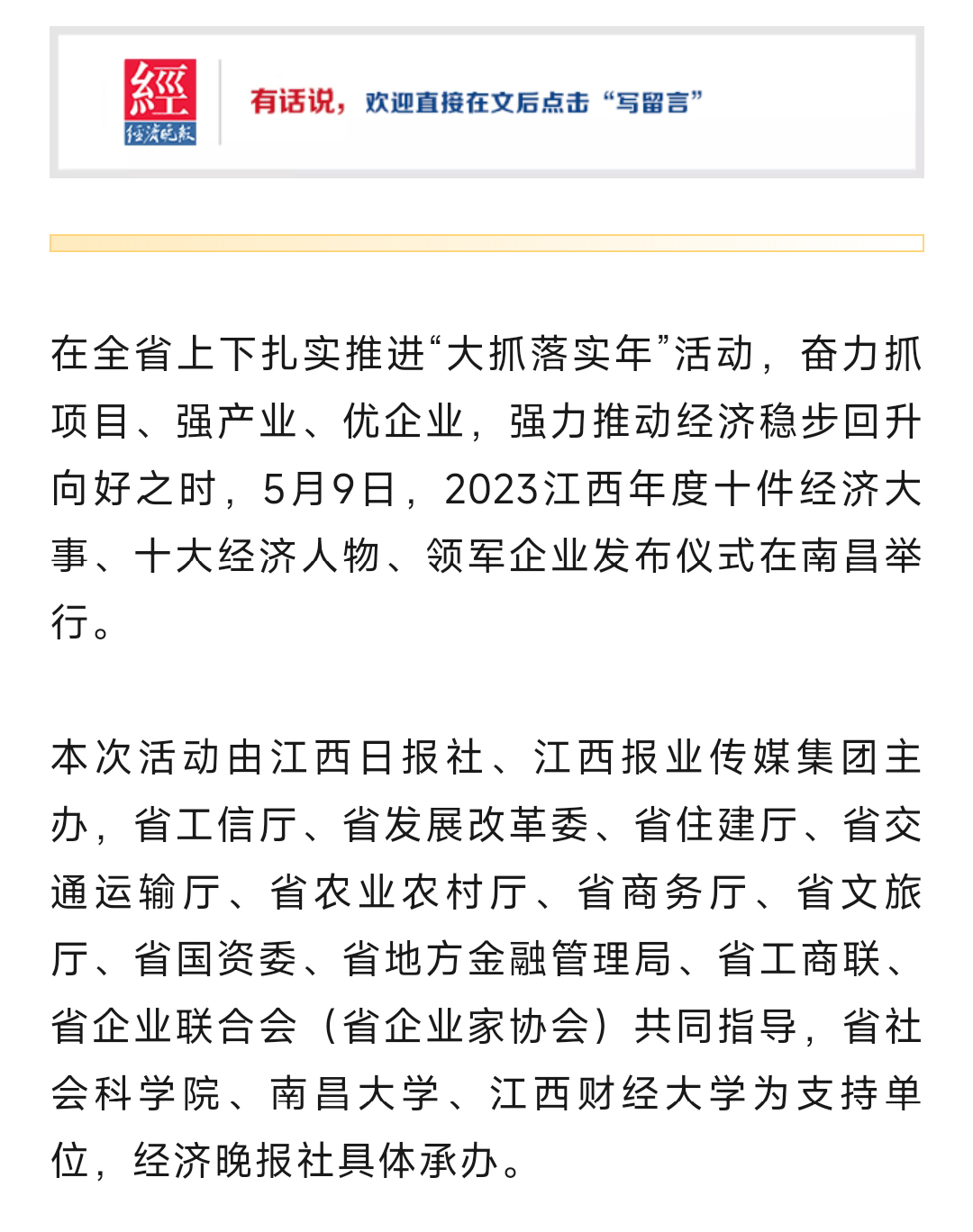 經
经济晚报

有话说，欢迎直接在文后点击“写留言”

在全省上下扎实推进“大抓落实年”活动，奋力抓项目、强产业、优企业，强力推动经济稳步回升向好之时，5月9日，2023江西年度十件经济大事、十大经济人物、领军企业发布仪式在南昌举行。

本次活动由江西日报社、江西报业传媒集团主办，省工信厅、省发展改革委、省住建厅、省交通运输厅、省农业农村厅、省商务厅、省文旅厅、省国资委、省地方金融管理局、省工商联、省企业联合会（省企业家协会）共同指导，省社会科学院、南昌大学、江西财经大学为支持单位，经济晚报社具体承办。